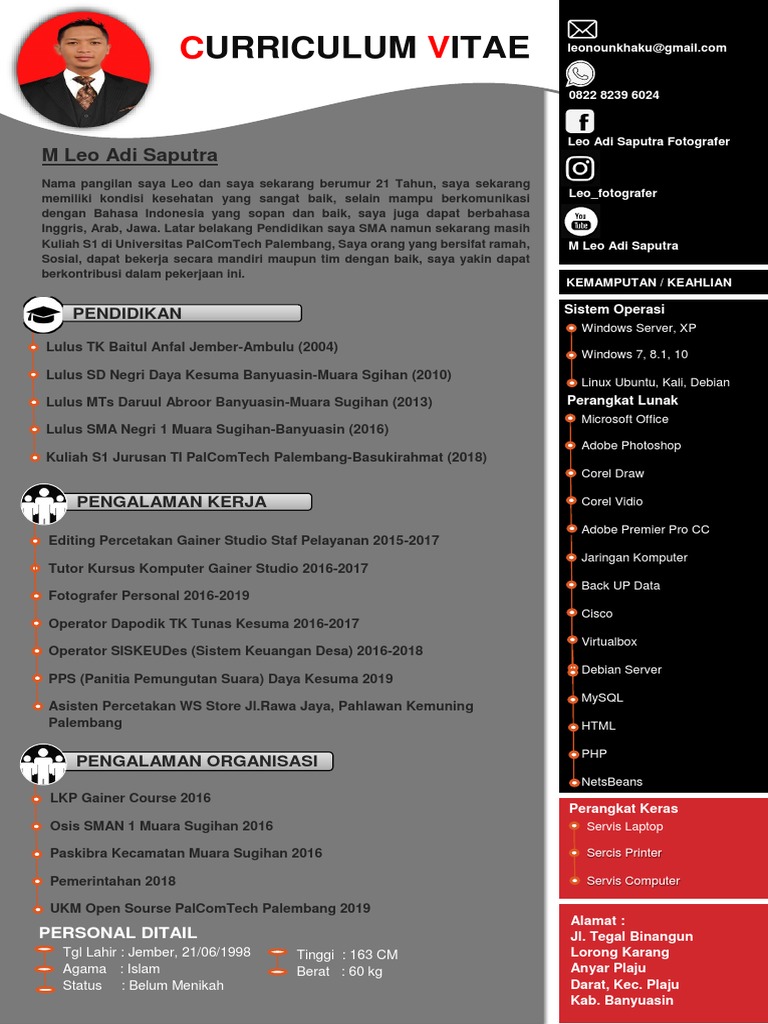 CURRICULUM VITAE

M Leo Adi Saputra

Nama pangilan saya Leo dan saya sekarang berumur 21 Tahun, saya sekarang memiliki kondisi kesehatan yang sangat baik, selain mampu berkomunikasi dengan Bahasa Indonesia yang sopan dan baik, saya juga dapat berbahasa Inggris, Arab, Jawa. Latar belakang Pendidikan saya SMA namun sekarang masih Kuliah S1 di Universitas PalComTech Palembang, Saya orang yang bersifat ramah, Sosial, dapat bekerja secara mandiri maupun tim dengan baik, saya yakin dapat berkontribusi dalam pekerjaan ini.

PENDIDIKAN

Lulus TK Baitul Anfal Jember-Ambulu (2004)
Lulus SD Negri Daya Kesuma Banyuasin-Muara Sgihan (2010)
Lulus MTs Daruul Abroor Banyuasin-Muara Sugihan (2013)
Lulus SMA Negri 1 Muara Sugihan-Banyuasin (2016)
Kuliah S1 Jurusan TI PalComTech Palembang-Basukirahmat (2018)

PENGALAMAN KERJA

Editing Percetakan Gainer Studio Staf Pelayanan 2015-2017
Tutor Kursus Komputer Gainer Studio 2016-2017
Fotografer Personal 2016-2019
Operator Dapodik TK Tunas Kesuma 2016-2017
Operator SISKEUDes (Sistem Keuangan Desa) 2016-2018
PPS (Panitia Pemungutan Suara) Daya Kesuma 2019
Asisten Percetakan WS Store Jl.Rawa Jaya, Pahlawan Kemuning Palembang

PENGALAMAN ORGANISASI

LKP Gainer Course 2016
Osis SMAN 1 Muara Sugihan 2016
Paskibra Kecamatan Muara Sugihan 2016
Pemerintahan 2018
UKM Open Sourse PalComTech Palembang 2019

PERSONAL DITAIL
Tgl Lahir : Jember, 21/06/1998
Agama : Islam
Status : Belum Menikah
Tinggi : 163 CM
Berat : 60 kg

leonounkhaku@gmail.com
0822 8239 6024
Leo Adi Saputra Fotografer
Leo_fotografer
You Tube
M Leo Adi Saputra

KEMAMPUTAN / KEAHLIAN

Sistem Operasi
Windows Server, XP
Windows 7, 8.1, 10
Linux Ubuntu, Kali, Debian
Perangkat Lunak
Microsoft Office
Adobe Photoshop
Corel Draw
Corel Vidio
Adobe Premier Pro CC
Jaringan Komputer
Back UP Data
Cisco
Virtualbox
Debian Server
MySQL
HTML
PHP
NetsBeans

Perangkat Keras
Servis Laptop
Sercis Printer
Servis Computer

Alamat :
Jl. Tegal Binangun
Lorong Karang
Anyar Plaju
Darat, Kec. Plaju
Kab. Banyuasin